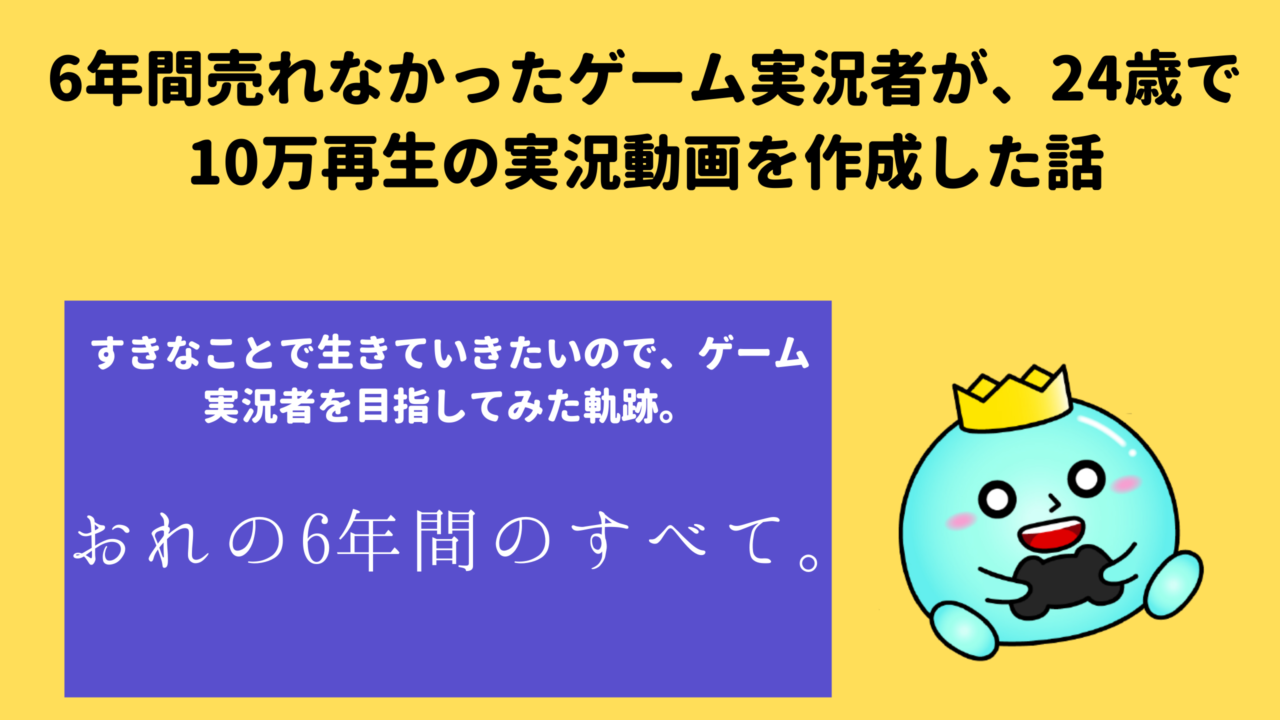 6年間売れなかったゲーム実況者が、24歳で10万再生の実況動画を作成した話

すきなことで生きていきたいので、ゲーム実況者を目指してみた軌跡。

おれの6年間のすべて。